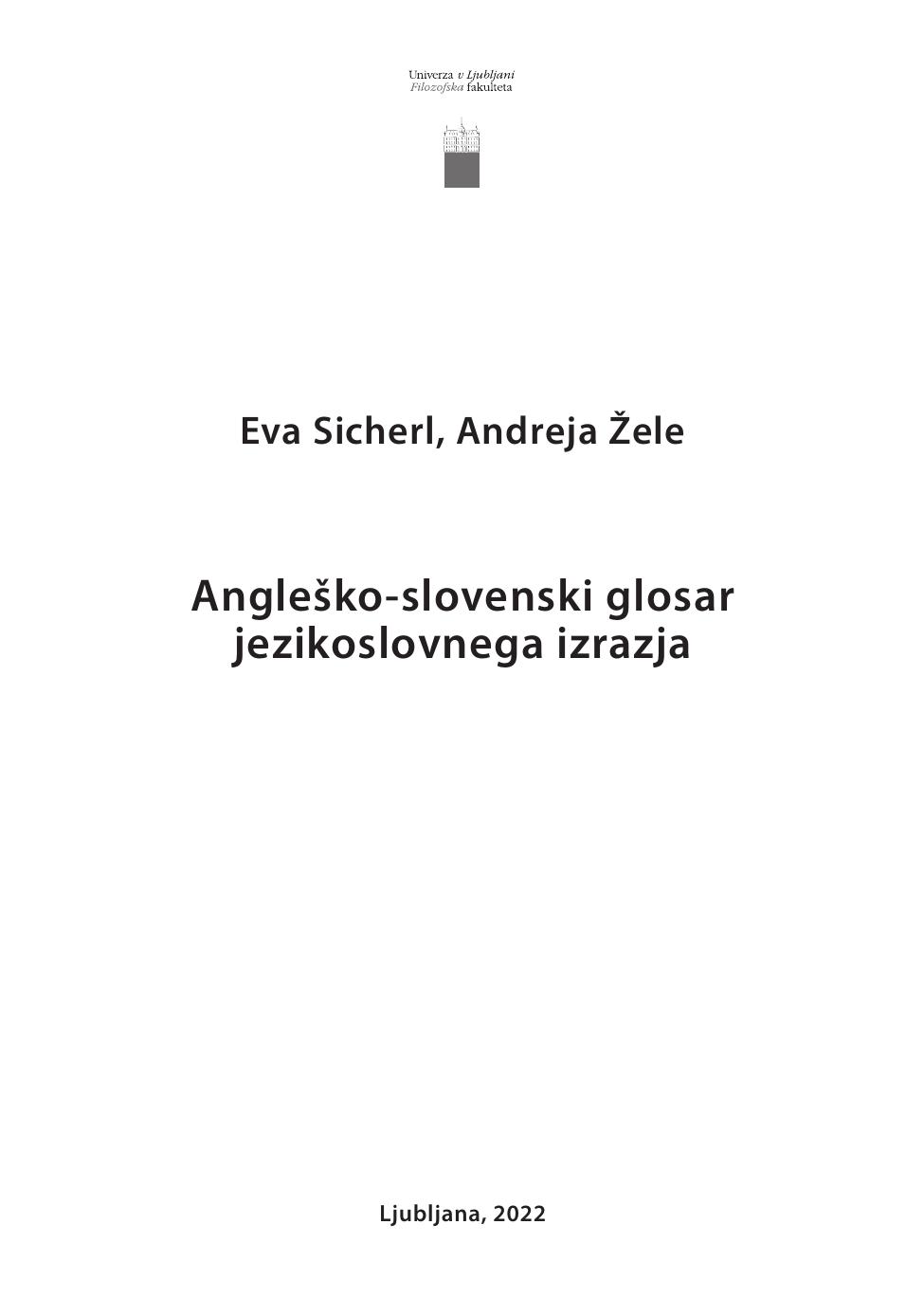 Univerza v Ljubljani
Filozofska fakulteta

Eva Sicherl, Andreja Žele

Angleško-slovenski glosar
jezikoslovnega izrazja

Ljubljana, 2022